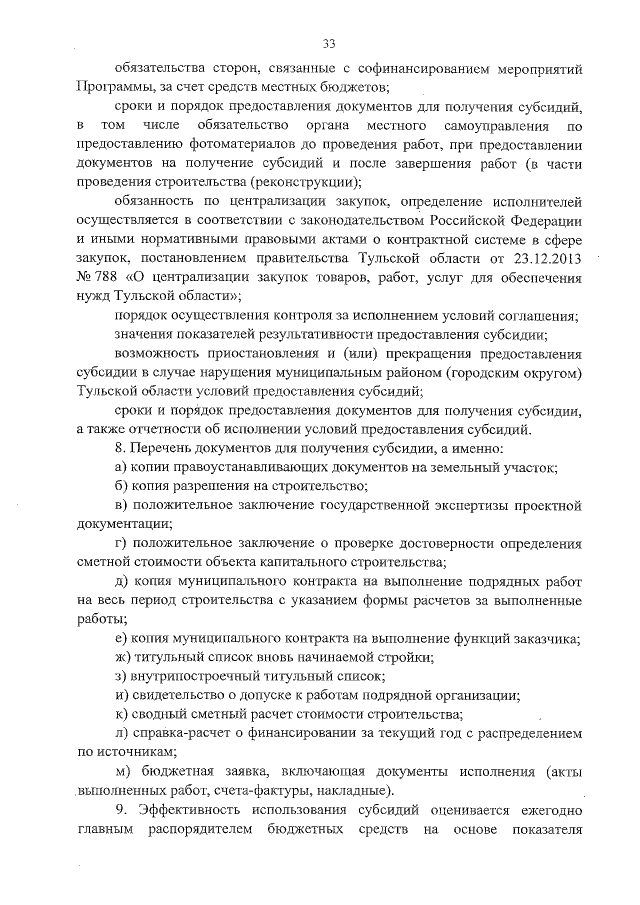 33

обязательства сторон, связанные с софинансированием мероприятий Программы, за счет средств местных бюджетов;

сроки и порядок предоставления документов для получения субсидий, в том числе обязательство органа местного самоуправления по предоставлению фотоматериалов до проведения работ, при предоставлении документов на получение субсидий и после завершения работ (в части проведения строительства (реконструкции);

обязанность по централизации закупок, определение исполнителей осуществляется в соответствии с законодательством Российской Федерации и иными нормативными правовыми актами о контрактной системе в сфере закупок, постановлением правительства Тульской области от 23.12.2013 № 788 «О централизации закупок товаров, работ, услуг для обеспечения нужд Тульской области»;

порядок осуществления контроля за исполнением условий соглашения;

значения показателей результативности предоставления субсидии;

возможность приостановления и (или) прекращения предоставления субсидии в случае нарушения муниципальным районом (городским округом) Тульской области условий предоставления субсидий;

сроки и порядок предоставления документов для получения субсидии, а также отчетности об исполнении условий предоставления субсидий.

8. Перечень документов для получения субсидии, а именно:

а) копии правоустанавливающих документов на земельный участок;

б) копия разрешения на строительство;

в) положительное заключение государственной экспертизы проектной документации;

г) положительное заключение о проверке достоверности определения сметной стоимости объекта капитального строительства;

д) копия муниципального контракта на выполнение подрядных работ на весь период строительства с указанием формы расчетов за выполненные работы;

е) копия муниципального контракта на выполнение функций заказчика;

ж) титульный список вновь начинаемой стройки;

з) внутрипостроечный титульный список;

и) свидетельство о допуске к работам подрядной организации;

к) сводный сметный расчет стоимости строительства;

л) справка-расчет о финансировании за текущий год с распределением по источникам;

м) бюджетная заявка, включающая документы исполнения (акты выполненных работ, счета-фактуры, накладные).

9. Эффективность использования субсидий оценивается ежегодно главным распорядителем бюджетных средств на основе показателя